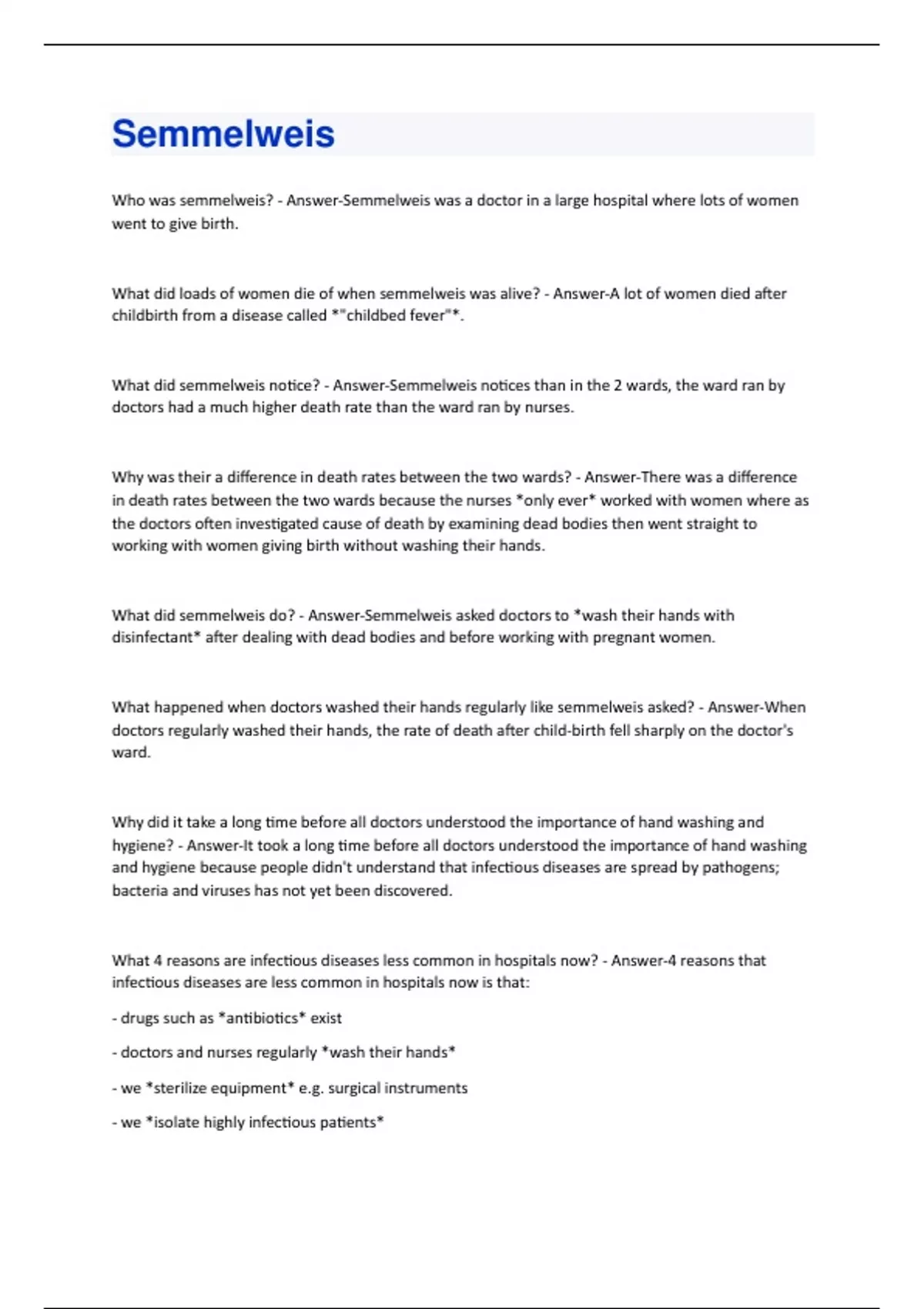 Semmelweis

Who was semmelweis? - Answer-Semmelweis was a doctor in a large hospital where lots of women went to give birth.

What did loads of women die of when semmelweis was alive? - Answer-A lot of women died after childbirth from a disease called *"childbed fever"*.

What did semmelweis notice? - Answer-Semmelweis notices than in the 2 wards, the ward ran by doctors had a much higher death rate than the ward ran by nurses.

Why was their a difference in death rates between the two wards? - Answer-There was a difference in death rates between the two wards because the nurses *only ever* worked with women where as the doctors often investigated cause of death by examining dead bodies then went straight to working with women giving birth without washing their hands.

What did semmelweis do? - Answer-Semmelweis asked doctors to *wash their hands with disinfectant* after dealing with dead bodies and before working with pregnant women.

What happened when doctors washed their hands regularly like semmelweis asked? - Answer-When doctors regularly washed their hands, the rate of death after child-birth fell sharply on the doctor's ward.

Why did it take a long time before all doctors understood the importance of hand washing and hygiene? - Answer-It took a long time before all doctors understood the importance of hand washing and hygiene because people didn't understand that infectious diseases are spread by pathogens; bacteria and viruses has not yet been discovered.

What 4 reasons are infectious diseases less common in hospitals now? - Answer-4 reasons that infectious diseases are less common in hospitals now is that:

- drugs such as *antibiotics* exist

- doctors and nurses regularly *wash their hands*

- we *sterilize equipment* e.g. surgical instruments

- we *isolate highly infectious patients*